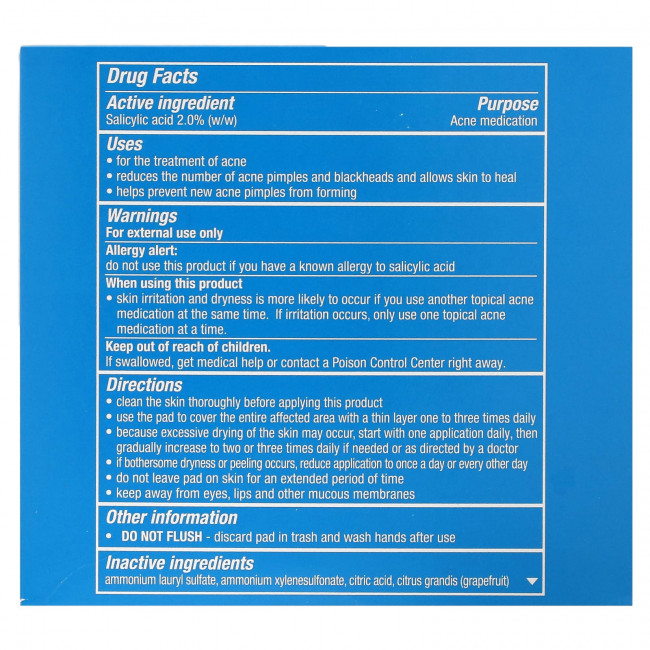 Drug Facts

Active ingredient
Salicylic acid 2.0% (w/w)

Purpose
Acne medication

Uses
• for the treatment of acne
• reduces the number of acne pimples and blackheads and allows skin to heal
• helps prevent new acne pimples from forming

Warnings
For external use only

Allergy alert:
do not use this product if you have a known allergy to salicylic acid

When using this product
• skin irritation and dryness is more likely to occur if you use another topical acne medication at the same time. If irritation occurs, only use one topical acne medication at a time.

Keep out of reach of children.
If swallowed, get medical help or contact a Poison Control Center right away.

Directions
• clean the skin thoroughly before applying this product
• use the pad to cover the entire affected area with a thin layer one to three times daily
• because excessive drying of the skin may occur, start with one application daily, then gradually increase to two or three times daily if needed or as directed by a doctor
• if bothersome dryness or peeling occurs, reduce application to once a day or every other day
• do not leave pad on skin for an extended period of time
• keep away from eyes, lips and other mucous membranes

Other information
• DO NOT FLUSH - discard pad in trash and wash hands after use

Inactive ingredients
ammonium lauryl sulfate, ammonium xylenesulfonate, citric acid, citrus grandis (grapefruit)